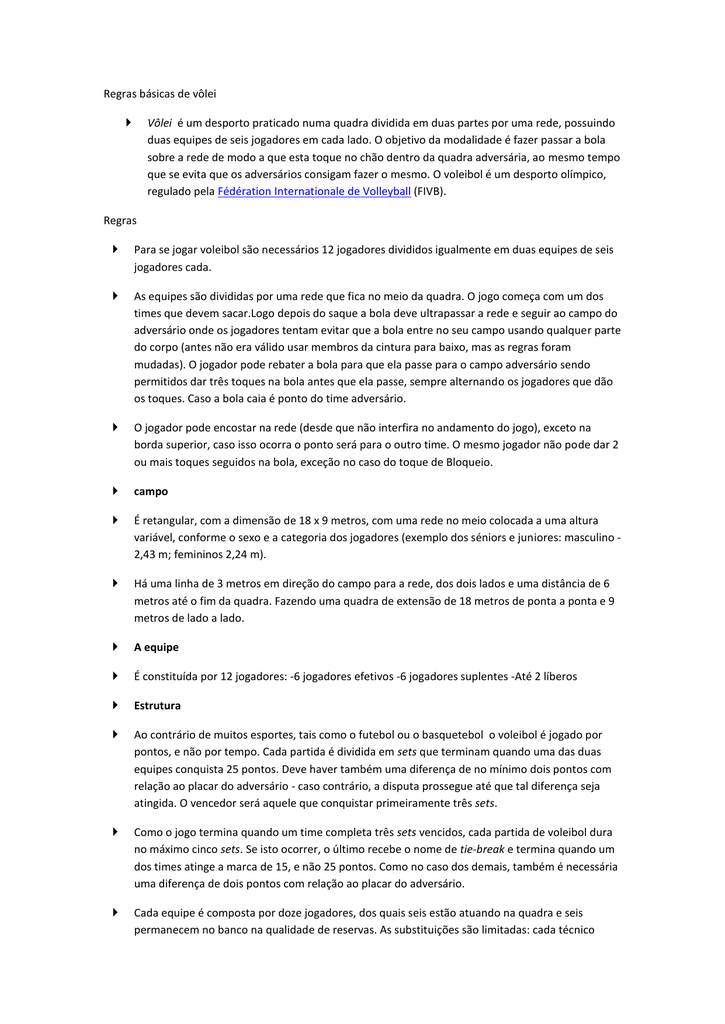 Regras básicas de vôlei

Vôlei é um desporto praticado numa quadra dividida em duas partes por uma rede, possuindo duas equipes de seis jogadores em cada lado. O objetivo da modalidade é fazer passar a bola sobre a rede de modo a que esta toque no chão dentro da quadra adversária, ao mesmo tempo que se evita que os adversários consigam fazer o mesmo. O voleibol é um desporto olímpico, regulado pela Fédération Internationale de Volleyball (FIVB).

Regras

Para se jogar voleibol são necessários 12 jogadores divididos igualmente em duas equipes de seis jogadores cada.

As equipes são divididas por uma rede que fica no meio da quadra. O jogo começa com um dos times que devem sacar.Logo depois do saque a bola deve ultrapassar a rede e seguir ao campo do adversário onde os jogadores tentam evitar que a bola entre no seu campo usando qualquer parte do corpo (antes não era válido usar membros da cintura para baixo, mas as regras foram mudadas). O jogador pode rebater a bola para que ela passe para o campo adversário sendo permitidos dar três toques na bola antes que ela passe, sempre alternando os jogadores que dão os toques. Caso a bola caia é ponto do time adversário.

O jogador pode encostar na rede (desde que não interfira no andamento do jogo), exceto na borda superior, caso isso ocorra o ponto será para o outro time. O mesmo jogador não pode dar 2 ou mais toques seguidos na bola, exceção no caso do toque de Bloqueio.

campo

É retangular, com a dimensão de 18 x 9 metros, com uma rede no meio colocada a uma altura variável, conforme o sexo e a categoria dos jogadores (exemplo dos séniors e juniores: masculino - 2,43 m; femininos 2,24 m).

Há uma linha de 3 metros em direção do campo para a rede, dos dois lados e uma distância de 6 metros até o fim da quadra. Fazendo uma quadra de extensão de 18 metros de ponta a ponta e 9 metros de lado a lado.

A equipe

É constituída por 12 jogadores: -6 jogadores efetivos -6 jogadores suplentes -Até 2 líberos

Estrutura

Ao contrário de muitos esportes, tais como o futebol ou o basquetebol o voleibol é jogado por pontos, e não por tempo. Cada partida é dividida em sets que terminam quando uma das duas equipes conquista 25 pontos. Deve haver também uma diferença de no mínimo dois pontos com relação ao placar do adversário - caso contrário, a disputa prossegue até que tal diferença seja atingida. O vencedor será aquele que conquistar primeiramente três sets.

Como o jogo termina quando um time completa três sets vencidos, cada partida de voleibol dura no máximo cinco sets. Se isto ocorrer, o último recebe o nome de tie-break e termina quando um dos times atinge a marca de 15, e não 25 pontos. Como no caso dos demais, também é necessária uma diferença de dois pontos com relação ao placar do adversário.

Cada equipe é composta por doze jogadores, dos quais seis estão atuando na quadra e seis permanecem no banco na qualidade de reservas. As substituições são limitadas: cada técnico